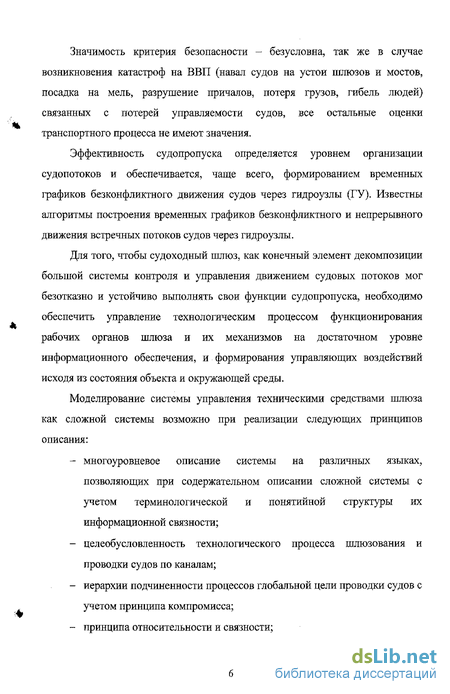 Значимость критерия безопасности – безусловна, так же в случае возникновения катастроф на ВВП (навал судов на устои шлюзов и мостов, посадка на мель, разрушение причалов, потеря грузов, гибель людей) связанных с потерей управляемости судов, все остальные оценки транспортного процесса не имеют значения.

Эффективность судопропуска определяется уровнем организации судопотоков и обеспечивается, чаще всего, формированием временных графиков безконфликтного движения судов через гидроузлы (ГУ). Известны алгоритмы построения временных графиков безконфликтного и непрерывного движения встречных потоков судов через гидроузлы.

Для того, чтобы судоходный шлюз, как конечный элемент декомпозиции большой системы контроля и управления движением судовых потоков мог безотказно и устойчиво выполнять свои функции судопропуска, необходимо обеспечить управление технологическим процессом функционирования рабочих органов шлюза и их механизмов на достаточном уровне информационного обеспечения, и формирования управляющих воздействий исходя из состояния объекта и окружающей среды.

Моделирование системы управления техническими средствами шлюза как сложной системы возможно при реализации следующих принципов описания:

– многоуровневое описание системы на различных языках, позволяющих при содержательном описании сложной системы с учетом терминологической и понятийной структуры их информационной связности;

– целеобусловленность технологического процесса шлюзования и проводки судов по каналам;

– иерархии подчиненности процессов глобальной цели проводки судов с учетом принципа компромисса;

– принципа относительности и связности;

6

dsLib.net
библиотека диссертаций